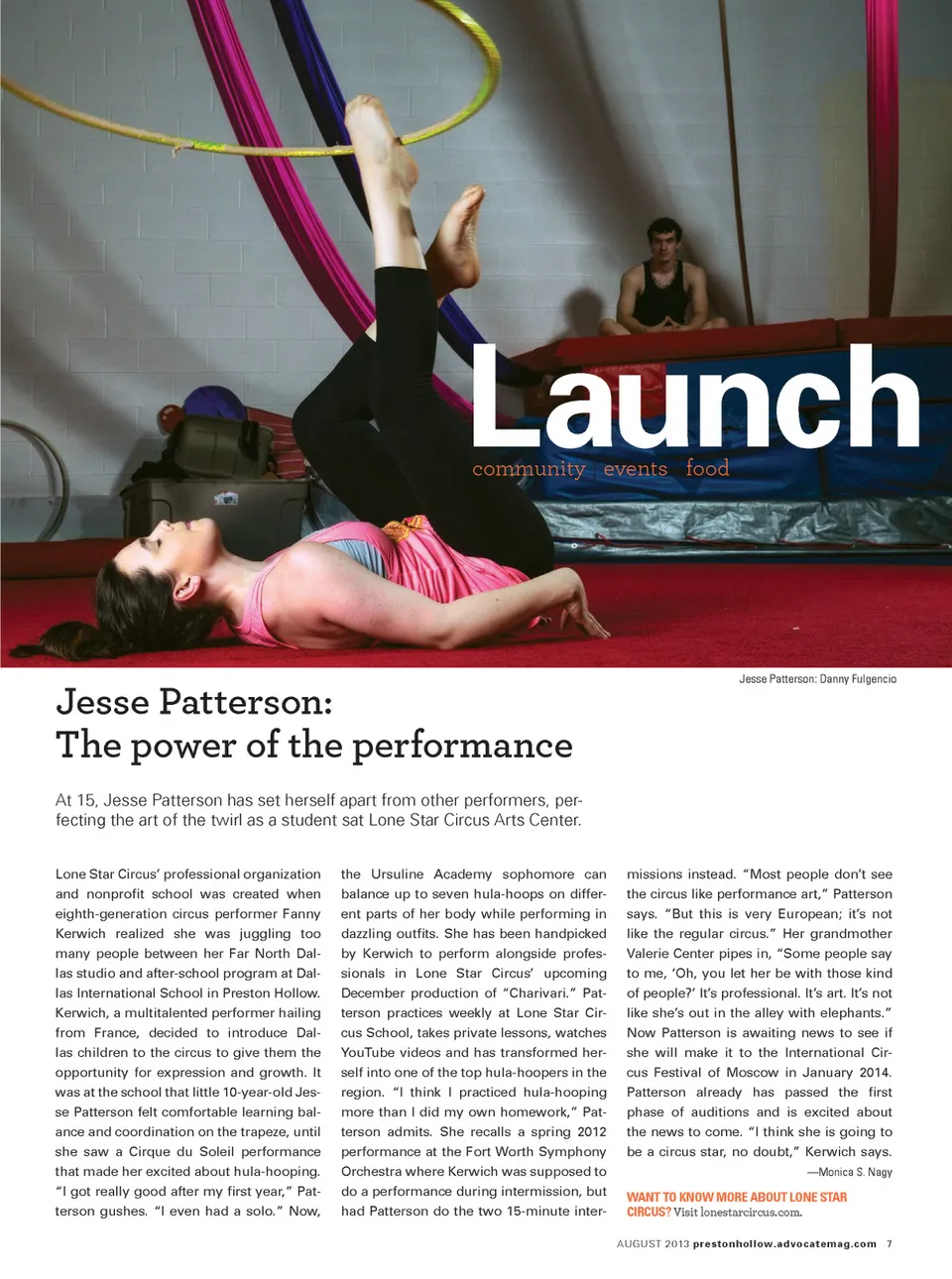 Launch
community events food

Jesse Patterson: Danny Fulgencio

Jesse Patterson:
The power of the performance

At 15, Jesse Patterson has set herself apart from other performers, perfecting the art of the twirl as a student sat Lone Star Circus Arts Center.

Lone Star Circus' professional organization and nonprofit school was created when eighth-generation circus performer Fanny Kerwich realized she was juggling too many people between her Far North Dallas studio and after-school program at Dallas International School in Preston Hollow. Kerwich, a multitalented performer hailing from France, decided to introduce Dallas children to the circus to give them the opportunity for expression and growth. It was at the school that little 10-year-old Jesse Patterson felt comfortable learning balance and coordination on the trapeze, until she saw a Cirque du Soleil performance that made her excited about hula-hooping. "I got really good after my first year," Patterson gushes. "I even had a solo." Now, the Ursuline Academy sophomore can balance up to seven hula-hoops on different parts of her body while performing in dazzling outfits. She has been handpicked by Kerwich to perform alongside professionals in Lone Star Circus' upcoming December production of "Charivari." Patterson practices weekly at Lone Star Circus School, takes private lessons, watches YouTube videos and has transformed herself into one of the top hula-hoopers in the region. "I think I practiced hula-hooping more than I did my own homework," Patterson admits. She recalls a spring 2012 performance at the Fort Worth Symphony Orchestra where Kerwich was supposed to do a performance during intermission, but had Patterson do the two 15-minute intermissions instead. "Most people don't see the circus like performance art," Patterson says. "But this is very European; it's not like the regular circus." Her grandmother Valerie Center pipes in, "Some people say to me, 'Oh, you let her be with those kind of people?' It's professional. It's art. It's not like she's out in the alley with elephants." Now Patterson is awaiting news to see if she will make it to the International Circus Festival of Moscow in January 2014. Patterson already has passed the first phase of auditions and is excited about the news to come. "I think she is going to be a circus star, no doubt," Kerwich says.

—Monica S. Nagy

WANT TO KNOW MORE ABOUT LONE STAR CIRCUS? Visit lonestarcircus.com.

AUGUST 2013 prestonhollow.advocatemag.com 7